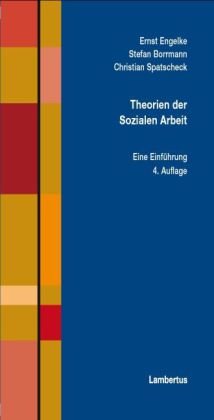 Ernst Engelke
Stefan Borrmann
Christian Spatscheck

Theorien der Sozialen Arbeit

Eine Einführung
4. Auflage

Lambertus